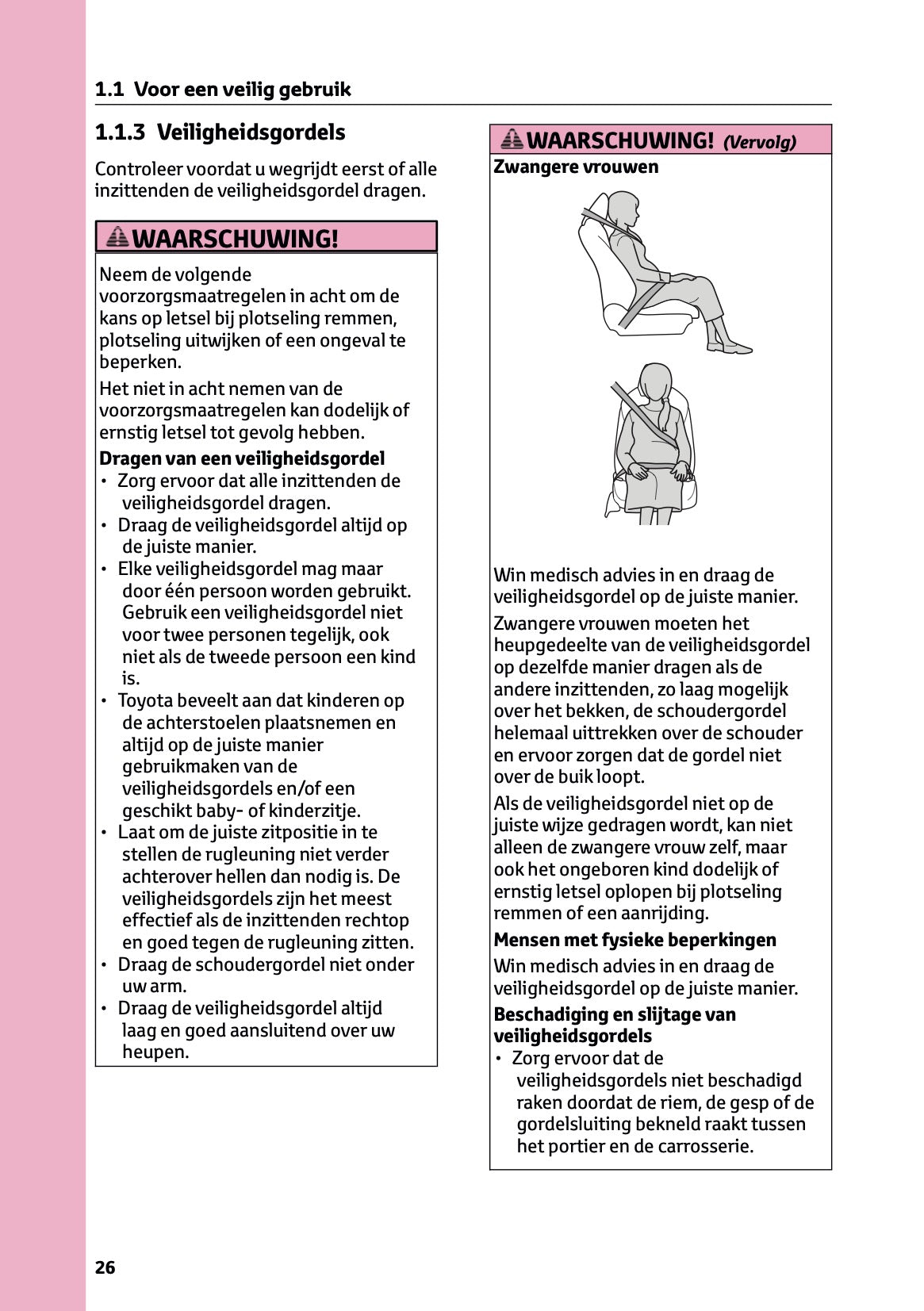 1.1 Voor een veilig gebruik

1.1.3 Veiligheidsgordels

Controleer voordat u wegrijdt eerst of alle inzittenden de veiligheidsgordel dragen.

WAARSCHUWING!

Neem de volgende voorzorgsmaatregelen in acht om de kans op letsel bij plotseling remmen, plotseling uitwijken of een ongeval te beperken.

Het niet in acht nemen van de voorzorgsmaatregelen kan dodelijk of ernstig letsel tot gevolg hebben.

Dragen van een veiligheidsgordel
• Zorg ervoor dat alle inzittenden de veiligheidsgordel dragen.
• Draag de veiligheidsgordel altijd op de juiste manier.
• Elke veiligheidsgordel mag maar door één persoon worden gebruikt. Gebruik een veiligheidsgordel niet voor twee personen tegelijk, ook niet als de tweede persoon een kind is.
• Toyota beveelt aan dat kinderen op de achterstoelen plaatsnemen en altijd op de juiste manier gebruikmaken van de veiligheidsgordels en/of een geschikt baby- of kinderzitje.
• Laat om de juiste zitpositie in te stellen de rugleuning niet verder achterover hellen dan nodig is. De veiligheidsgordels zijn het meest effectief als de inzittenden rechtop en goed tegen de rugleuning zitten.
• Draag de schoudergordel niet onder uw arm.
• Draag de veiligheidsgordel altijd laag en goed aansluitend over uw heupen.

WAARSCHUWING! (Vervolg)

Zwangere vrouwen

Win medisch advies in en draag de veiligheidsgordel op de juiste manier.

Zwangere vrouwen moeten het heupgedeelte van de veiligheidsgordel op dezelfde manier dragen als de andere inzittenden, zo laag mogelijk over het bekken, de schoudergordel helemaal uittrekken over de schouder en ervoor zorgen dat de gordel niet over de buik loopt.

Als de veiligheidsgordel niet op de juiste wijze gedragen wordt, kan niet alleen de zwangere vrouw zelf, maar ook het ongeboren kind dodelijk of ernstig letsel oplopen bij plotseling remmen of een aanrijding.

Mensen met fysieke beperkingen

Win medisch advies in en draag de veiligheidsgordel op de juiste manier.

Beschadiging en slijtage van veiligheidsgordels
• Zorg ervoor dat de veiligheidsgordels niet beschadigd raken doordat de riem, de gesp of de gordelsluiting bekneld raakt tussen het portier en de carrosserie.

26